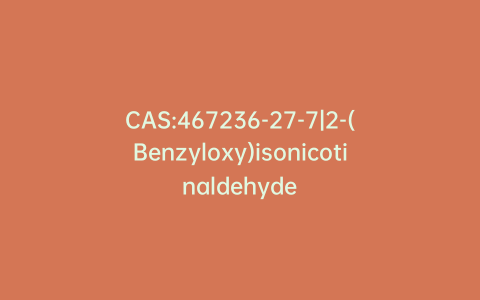 CAS:467236-27-7|2-(Benzyloxy)isonicotinaldehyde